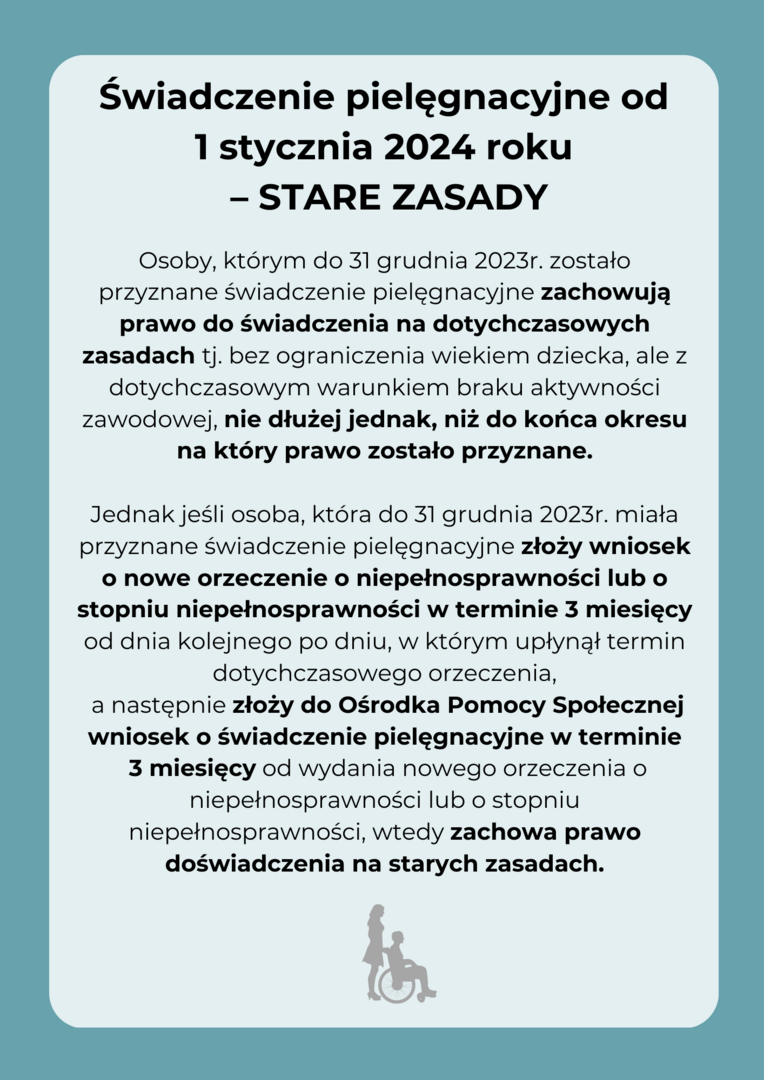 Świadczenie pielęgnacyjne od 1 stycznia 2024 roku – STARE ZASADY

Osoby, którym do 31 grudnia 2023r. zostało przyznane świadczenie pielęgnacyjne zachowują prawo do świadczenia na dotychczasowych zasadach tj. bez ograniczenia wiekiem dziecka, ale z dotychczasowym warunkiem braku aktywności zawodowej, nie dłużej jednak, niż do końca okresu na który prawo zostało przyznane.

Jednak jeśli osoba, która do 31 grudnia 2023r. miała przyznane świadczenie pielęgnacyjne złoży wniosek o nowe orzeczenie o niepełnosprawności lub o stopniu niepełnosprawności w terminie 3 miesięcy od dnia kolejnego po dniu, w którym upłynął termin dotychczasowego orzeczenia, a następnie złoży do Ośrodka Pomocy Społecznej wniosek o świadczenie pielęgnacyjne w terminie 3 miesięcy od wydania nowego orzeczenia o niepełnosprawności lub o stopniu niepełnosprawności, wtedy zachowa prawo doświadczenia na starych zasadach.